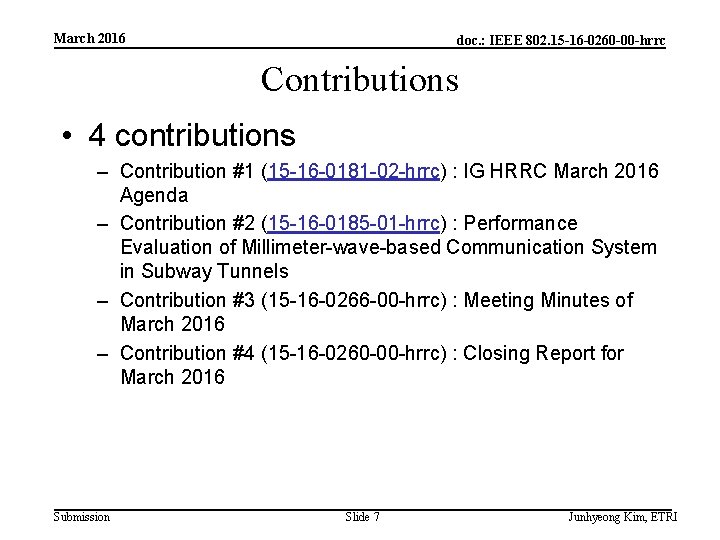 March 2016

doc.: IEEE 802.15-16-0260-00-hrrc

Contributions

• 4 contributions

– Contribution #1 (15-16-0181-02-hrrc) : IG HRRC March 2016 Agenda

– Contribution #2 (15-16-0185-01-hrrc) : Performance Evaluation of Millimeter-wave-based Communication System in Subway Tunnels

– Contribution #3 (15-16-0266-00-hrrc) : Meeting Minutes of March 2016

– Contribution #4 (15-16-0260-00-hrrc) : Closing Report for March 2016

Submission

Slide 7

Junhyeong Kim, ETRI